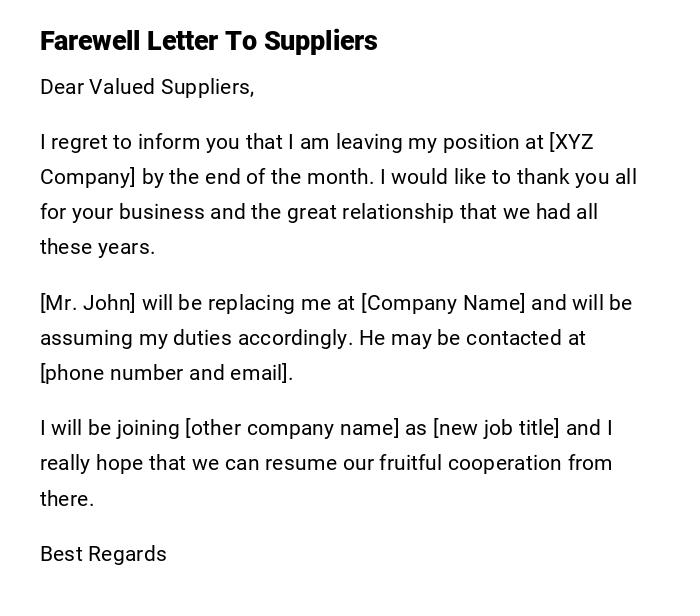 Farewell Letter To Suppliers

Dear Valued Suppliers,

I regret to inform you that I am leaving my position at [XYZ Company] by the end of the month. I would like to thank you all for your business and the great relationship that we had all these years.

[Mr. John] will be replacing me at [Company Name] and will be assuming my duties accordingly. He may be contacted at [phone number and email].

I will be joining [other company name] as [new job title] and I really hope that we can resume our fruitful cooperation from there.

Best Regards